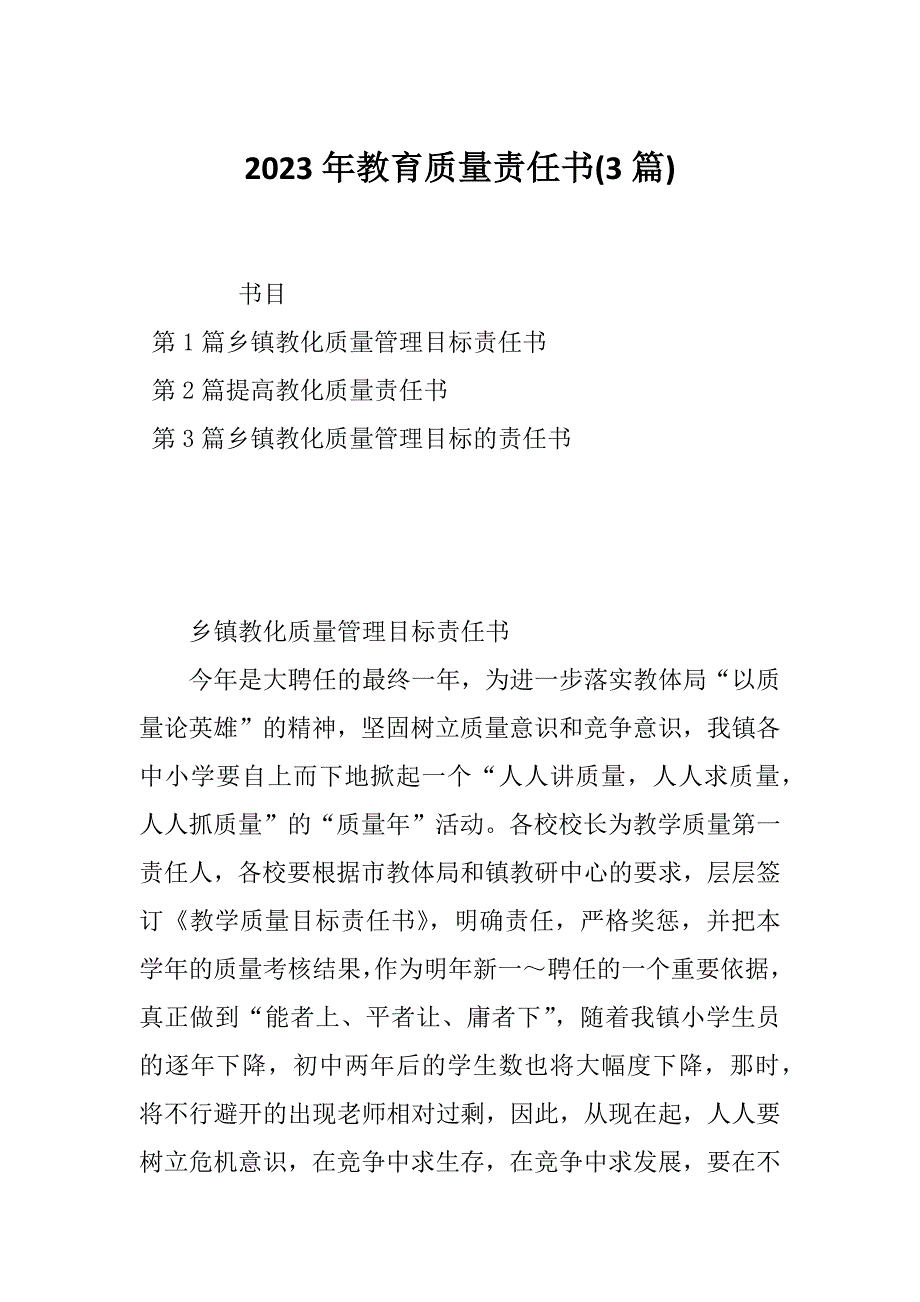 2023 年教育质量责任书(3 篇)

书目

第 1 篇乡镇教化质量管理目标责任书

第 2 篇提高教化质量责任书

第 3 篇乡镇教化质量管理目标的责任书

乡镇教化质量管理目标责任书

今年是大聘任的最终一年，为进一步落实教体局“以质量论英雄”的精神，坚固树立质量意识和竞争意识，我镇各中小学要自上而下地掀起一个“人人讲质量，人人求质量，人人抓质量”的“质量年”活动。各校校长为教学质量第一责任人，各校要根据市教体局和镇教研中心的要求，层层签订《教学质量目标责任书》，明确责任，严格奖惩，并把本学年的质量考核结果，作为明年新一～聘任的一个重要依据，真正做到“能者上、平者让、庸者下”，随着我镇小学生员的逐年下降，初中两年后的学生数也将大幅度下降，那时，将不行避开的出现老师相对过剩，因此，从现在起，人人要树立危机意识，在竞争中求生存，在竞争中求发展，要在不